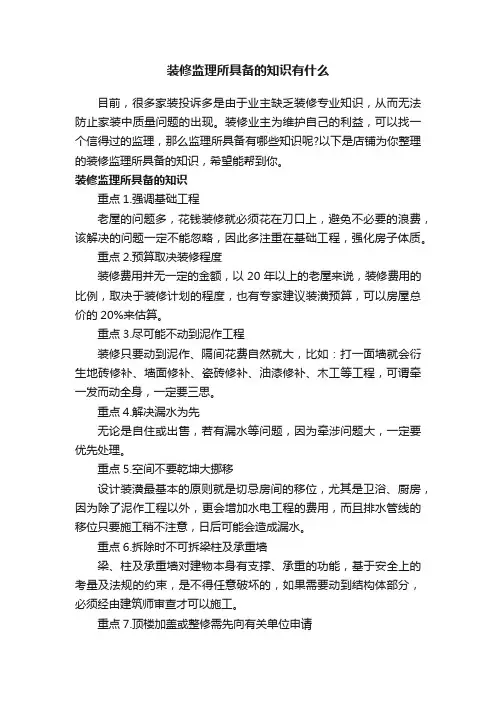 装修监理所具备的知识有什么

目前，很多家装投诉多是由于业主缺乏装修专业知识，从而无法防止家装中质量问题的出现。装修业主为维护自己的利益，可以找一个信得过的监理，那么监理所具备有哪些知识呢?以下是店铺为你整理的装修监理所具备的知识，希望能帮到你。

装修监理所具备的知识

重点 1.强调基础工程

老屋的问题多，花钱装修就必须花在刀口上，避免不必要的浪费，该解决的问题一定不能忽略，因此多注重在基础工程，强化房子体质。

重点 2.预算取决装修程度

装修费用并无一定的金额，以 20 年以上的老屋来说，装修费用的比例，取决于装修计划的程度，也有专家建议装潢预算，可以房屋总价的 20%来估算。

重点 3.尽可能不动到泥作工程

装修只要动到泥作、隔间花费自然就大，比如：打一面墙就会衍生地砖修补、墙面修补、瓷砖修补、油漆修补、木工等工程，可谓牵一发而动全身，一定要三思。

重点 4.解决漏水为先

无论是自住或出售，若有漏水等问题，因为牵涉问题大，一定要优先处理。

重点 5.空间不要乾坤大挪移

设计装潢最基本的原则就是切忌房间的移位，尤其是卫浴、厨房，因为除了泥作工程以外，更会增加水电工程的费用，而且排水管线的移位只要施工稍不注意，日后可能会造成漏水。

重点 6.拆除时不可拆梁柱及承重墙

梁、柱及承重墙对建物本身有支撑、承重的功能，基于安全上的考量及法规的约束，是不得任意破坏的，如果需要动到结构体部分，必须经由建筑师审查才可以施工。

重点 7.顶楼加盖或整修需先向有关单位申请